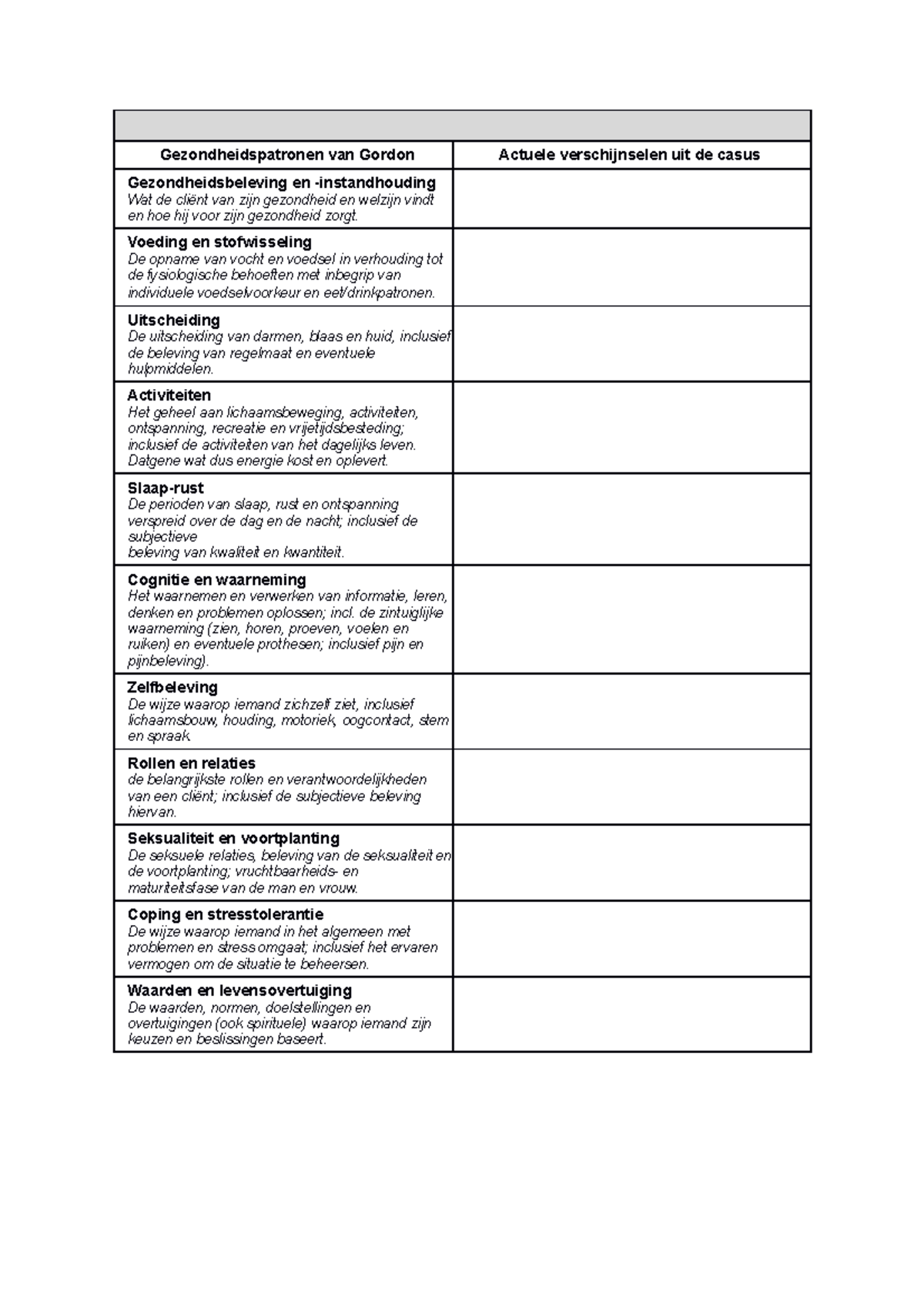 | Gezondheidspatronen van Gordon | Actuele verschijnselen uit de casus |
|---|---|
| Gezondheidsbeleving en -instandhouding Wat de cliënt van zijn gezondheid en welzijn vindt en hoe hij voor zijn gezondheid zorgt. | |
| Voeding en stofwisseling De opname van vocht en voedsel in verhouding tot de fysiologische behoeften met inbegrip van individuele voedselvoorkeur en eet/drinkpatronen. | |
| Uitscheiding De uitscheiding van darmen, blaas en huid, inclusief de beleving van regelmaat en eventuele hulpmiddelen. | |
| Activiteiten Het geheel aan lichaamsbeweging, activiteiten, ontspanning, recreatie en vrijetijdsbesteding; inclusief de activiteiten van het dagelijks leven. Datgene wat dus energie kost en oplevert. | |
| Slaap-rust De perioden van slaap, rust en ontspanning verspreid over de dag en de nacht; inclusief de subjectieve beleving van kwaliteit en kwantiteit. | |
| Cognitie en waarneming Het waarnemen en verwerken van informatie, leren, denken en problemen oplossen; incl. de zintuiglijke waarneming (zien, horen, proeven, voelen en ruiken) en eventuele prothesen; inclusief pijn en pijnbeleving). | |
| Zelfbeleving De wijze waarop iemand zichzelf ziet, inclusief lichaamsbouw, houding, motoriek, oogcontact, stem en spraak. | |
| Rollen en relaties de belangrijkste rollen en verantwoordelijkheden van een cliënt; inclusief de subjectieve beleving hiervan. | |
| Seksualiteit en voortplanting De seksuele relaties, beleving van de seksualiteit en de voortplanting; vruchtbaarheids- en maturiteitsfase van de man en vrouw. | |
| Coping en stresstolerantie De wijze waarop iemand in het algemeen met problemen en stress omgaat; inclusief het ervaren vermogen om de situatie te beheersen. | |
| Waarden en levensovertuiging De waarden, normen, doelstellingen en overtuigingen (ook spirituele) waarop iemand zijn keuzen en beslissingen baseert. | |